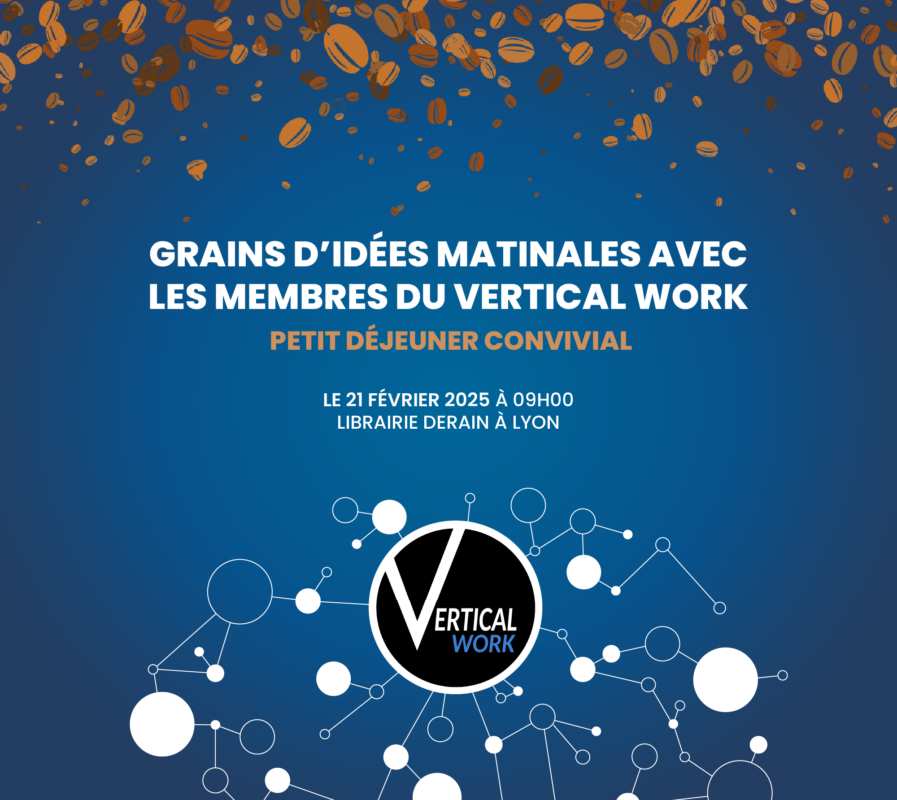 GRAINS D'IDÉES MATINALES AVEC LES MEMBRES DU VERTICAL WORK

PETIT DÉJEUNER CONVIVIAL

LE 21 FÉVRIER 2025 À 09H00
LIBRAIRIE DERAIN À LYON

VERTICAL
WORK